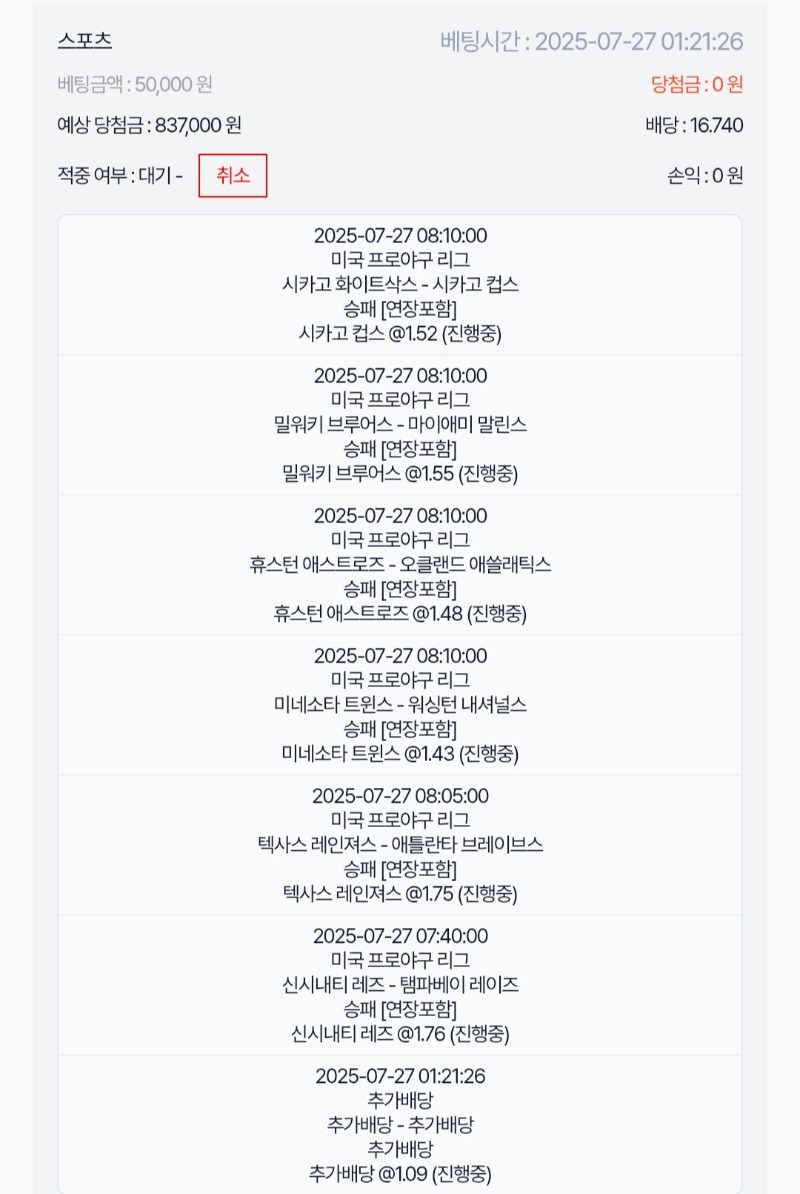 스포츠
베팅시간 : 2025-07-27 01:21:26
베팅금액 : 50,000 원
당첨금 : 0 원
예상 당첨금 : 837,000 원
배당 : 16.740
적중 여부 : 대기 -
취소
손익 : 0 원

2025-07-27 08:10:00
미국 프로야구 리그
시카고 화이트삭스 - 시카고 컵스
승패 [연장포함]
시카고 컵스 @1.52 (진행중)

2025-07-27 08:10:00
미국 프로야구 리그
밀워키 브루어스 - 마이애미 말린스
승패 [연장포함]
밀워키 브루어스 @1.55 (진행중)

2025-07-27 08:10:00
미국 프로야구 리그
휴스턴 애스트로즈 - 오클랜드 애쓸래틱스
승패 [연장포함]
휴스턴 애스트로즈 @1.48 (진행중)

2025-07-27 08:10:00
미국 프로야구 리그
미네소타 트윈스 - 워싱턴 내셔널스
승패 [연장포함]
미네소타 트윈스 @1.43 (진행중)

2025-07-27 08:05:00
미국 프로야구 리그
텍사스 레인져스 - 애틀란타 브레이브스
승패 [연장포함]
텍사스 레인져스 @1.75 (진행중)

2025-07-27 07:40:00
미국 프로야구 리그
신시내티 레즈 - 탬파베이 레이즈
승패 [연장포함]
신시내티 레즈 @1.76 (진행중)

2025-07-27 01:21:26
추가배당
추가배당 - 추가배당
추가배당
추가배당 @1.09 (진행중)